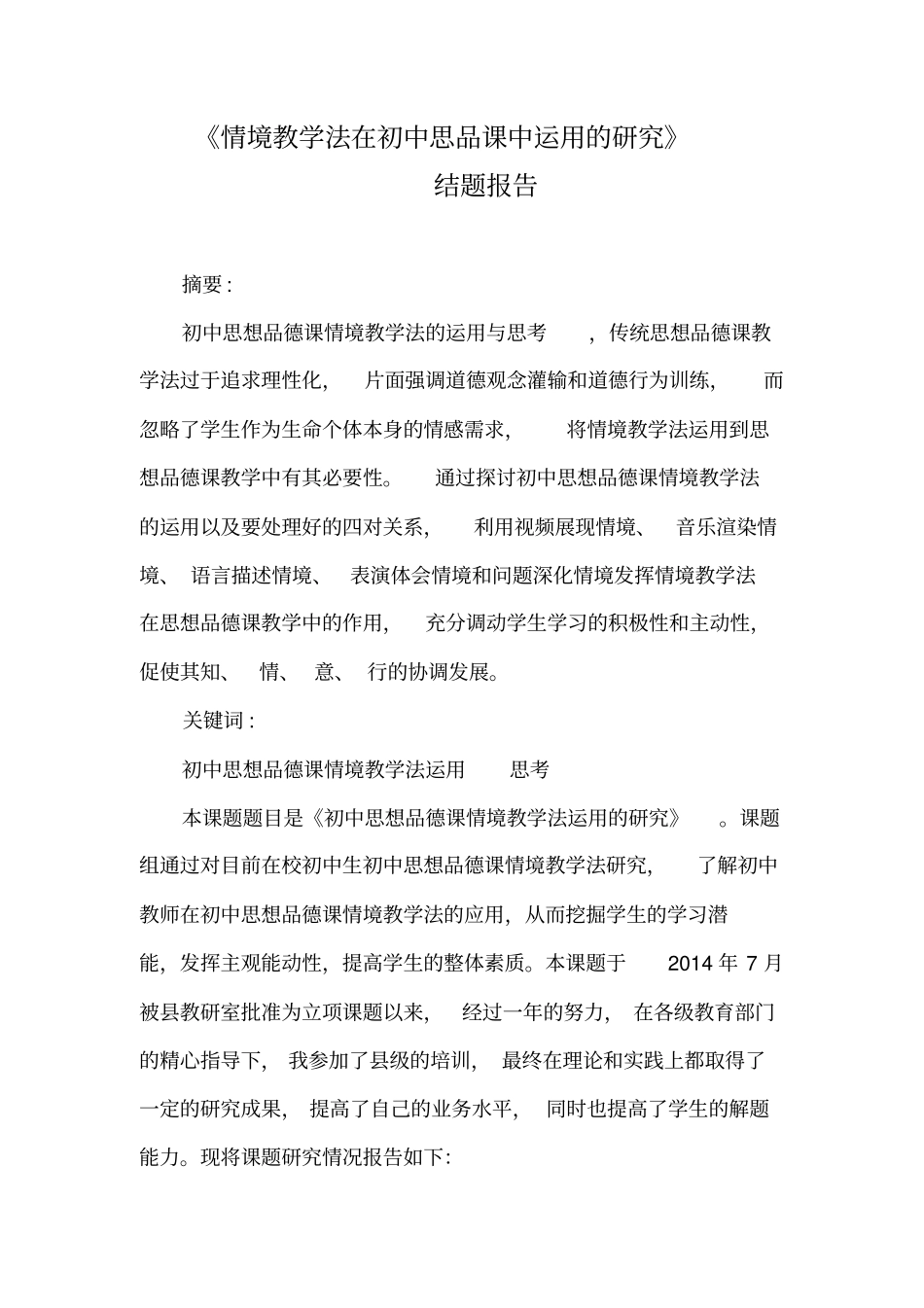 《情境教学法在初中思品课中运用的研究》
结题报告

摘要：

初中思想品德课情境教学法的运用与思考，传统思想品德课教学法过于追求理性化，片面强调道德观念灌输和道德行为训练，而忽略了学生作为生命个体本身的情感需求，将情境教学法运用到思想品德课教学中有其必要性。通过探讨初中思想品德课情境教学法的运用以及要处理好的四对关系，利用视频展现情境、音乐渲染情境、语言描述情境、表演体会情境和问题深化情境发挥情境教学法在思想品德课教学中的作用，充分调动学生学习的积极性和主动性，促使其知、情、意、行的协调发展。

关键词：

初中思想品德课情境教学法运用　思考

本课题题目是《初中思想品德课情境教学法运用的研究》。课题组通过对目前在校初中生初中思想品德课情境教学法研究，了解初中教师在初中思想品德课情境教学法的应用，从而挖掘学生的学习潜能，发挥主观能动性，提高学生的整体素质。本课题于 2014 年 7 月被县教研室批准为立项课题以来，经过一年的努力，在各级教育部门的精心指导下，我参加了县级的培训，最终在理论和实践上都取得了一定的研究成果，提高了自己的业务水平，同时也提高了学生的解题能力。现将课题研究情况报告如下：